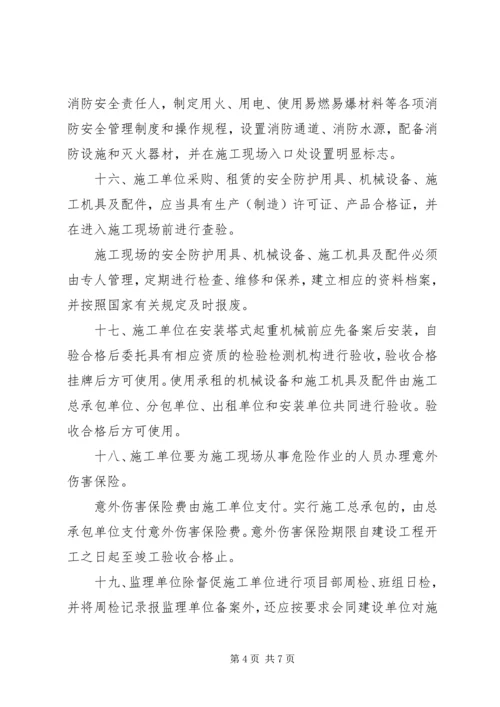 消防安全责任人，制定用火、用电、使用易燃易爆材料等各项消防安全管理制度和操作规程，设置消防通道、消防水源，配备消防设施和灭火器材，并在施工现场入口处设置明显标志。

十六、施工单位采购、租赁的安全防护用具、机械设备、施工机具及配件，应当具有生产（制造）许可证、产品合格证，并在进入施工现场前进行查验。

施工现场的安全防护用具、机械设备、施工机具及配件必须由专人管理，定期进行检查、维修和保养，建立相应的资料档案，并按照国家有关规定及时报废。

十七、施工单位在安装塔式起重机械前应先备案后安装，自验合格后委托具有相应资质的检验检测机构进行验收，验收合格挂牌后方可使用。使用承租的机械设备和施工机具及配件由施工总承包单位、分包单位、出租单位和安装单位共同进行验收。验收合格后方可使用。

十八、施工单位要为施工现场从事危险作业的人员办理意外伤害保险。

意外伤害保险费由施工单位支付。实行施工总承包的，由总承包单位支付意外伤害保险费。意外伤害保险期限自建设工程开工之日起至竣工验收合格止。

十九、监理单位除督促施工单位进行项目部周检、班组日检，并将周检记录报监理单位备案外，还应按要求会同建设单位对施

第 4 页 共 7 页